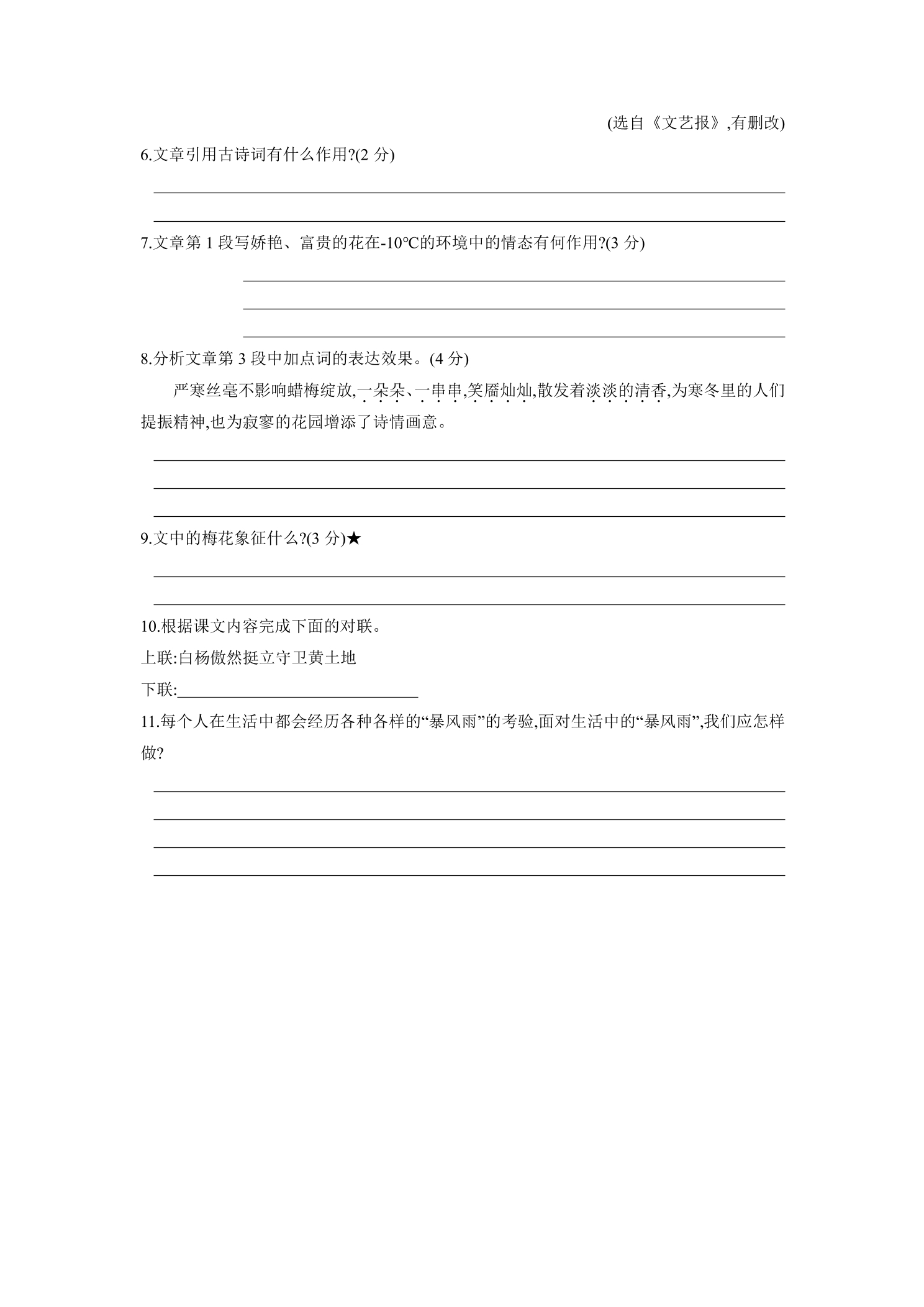 (选自《文艺报》,有删改)

6.文章引用古诗词有什么作用?(2分)

____
____

7.文章第1段写娇艳、富贵的花在-10℃的环境中的情态有何作用?(3分)

____
____
____

8.分析文章第3段中加点词的表达效果。(4分)

严寒丝毫不影响蜡梅绽放,一朵朵、一串串,笑靥灿灿,散发着淡淡的清香,为寒冬里的人们提振精神,也为寂寥的花园增添了诗情画意。

____
____
____

9.文中的梅花象征什么?(3分)★

____
____

10.根据课文内容完成下面的对联。

上联:白杨傲然挺立守卫黄土地

下联:____

11.每个人在生活中都会经历各种各样的“暴风雨”的考验,面对生活中的“暴风雨”,我们应怎样做?

____
____
____
____